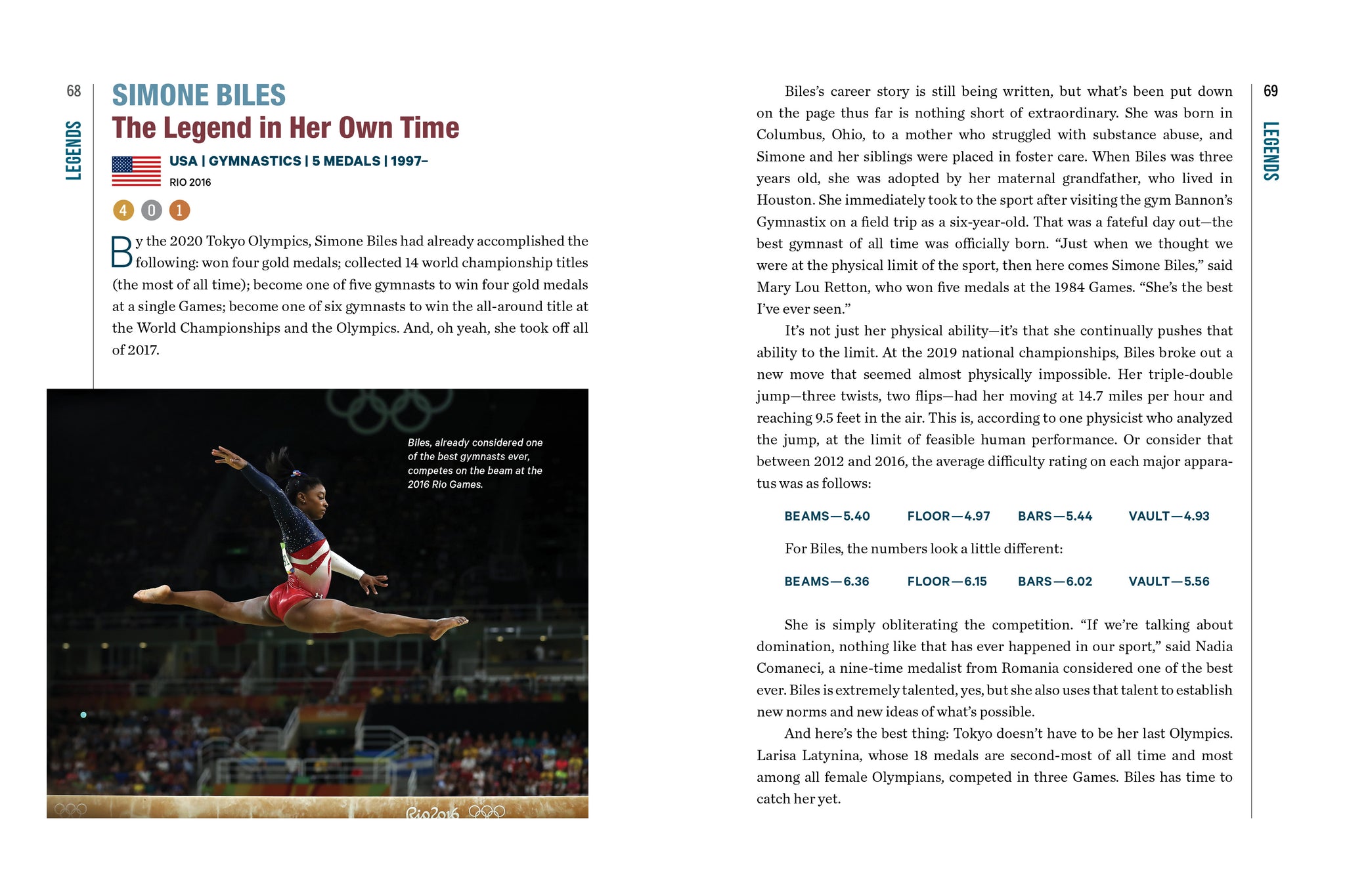 68

LEGENDS

SIMONE BILES
The Legend in Her Own Time

USA | GYMNASTICS | 5 MEDALS | 1997–
RIO 2016

4 0 1

By the 2020 Tokyo Olympics, Simone Biles had already accomplished the following: won four gold medals; collected 14 world championship titles (the most of all time); become one of five gymnasts to win four gold medals at a single Games; become one of six gymnasts to win the all-around title at the World Championships and the Olympics. And, oh yeah, she took off all of 2017.

Biles, already considered one of the best gymnasts ever, competes on the beam at the 2016 Rio Games.

Rio2016

Biles's career story is still being written, but what's been put down on the page thus far is nothing short of extraordinary. She was born in Columbus, Ohio, to a mother who struggled with substance abuse, and Simone and her siblings were placed in foster care. When Biles was three years old, she was adopted by her maternal grandfather, who lived in Houston. She immediately took to the sport after visiting the gym Bannon's Gymnastix on a field trip as a six-year-old. That was a fateful day out—the best gymnast of all time was officially born. "Just when we thought we were at the physical limit of the sport, then here comes Simone Biles," said Mary Lou Retton, who won five medals at the 1984 Games. "She's the best I've ever seen."

It's not just her physical ability—it's that she continually pushes that ability to the limit. At the 2019 national championships, Biles broke out a new move that seemed almost physically impossible. Her triple-double jump—three twists, two flips—had her moving at 14.7 miles per hour and reaching 9.5 feet in the air. This is, according to one physicist who analyzed the jump, at the limit of feasible human performance. Or consider that between 2012 and 2016, the average difficulty rating on each major apparatus was as follows:

BEAMS—5.40 FLOOR—4.97 BARS—5.44 VAULT—4.93

For Biles, the numbers look a little different:

BEAMS—6.36 FLOOR—6.15 BARS—6.02 VAULT—5.56

She is simply obliterating the competition. "If we're talking about domination, nothing like that has ever happened in our sport," said Nadia Comaneci, a nine-time medalist from Romania considered one of the best ever. Biles is extremely talented, yes, but she also uses that talent to establish new norms and new ideas of what's possible.

And here's the best thing: Tokyo doesn't have to be her last Olympics. Larisa Latynina, whose 18 medals are second-most of all time and most among all female Olympians, competed in three Games. Biles has time to catch her yet.

69

LEGENDS